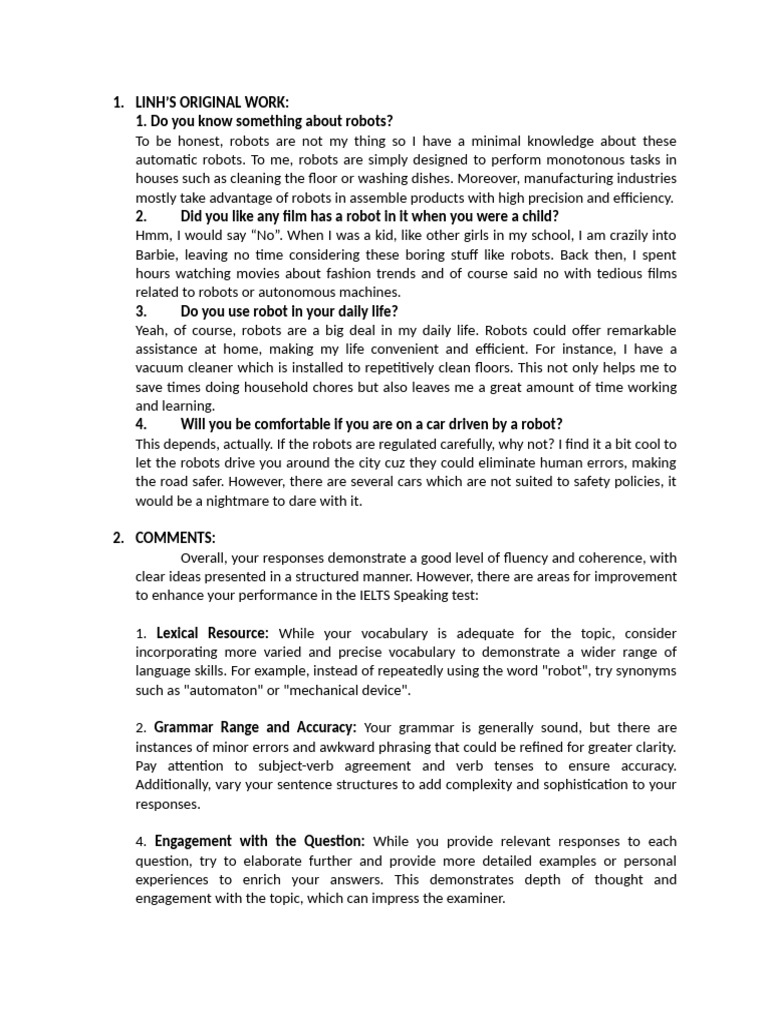 1. LINH'S ORIGINAL WORK:

1. Do you know something about robots?

To be honest, robots are not my thing so I have a minimal knowledge about these automatic robots. To me, robots are simply designed to perform monotonous tasks in houses such as cleaning the floor or washing dishes. Moreover, manufacturing industries mostly take advantage of robots in assemble products with high precision and efficiency.

2. Did you like any film has a robot in it when you were a child?

Hmm, I would say "No". When I was a kid, like other girls in my school, I am crazily into Barbie, leaving no time considering these boring stuff like robots. Back then, I spent hours watching movies about fashion trends and of course said no with tedious films related to robots or autonomous machines.

3. Do you use robot in your daily life?

Yeah, of course, robots are a big deal in my daily life. Robots could offer remarkable assistance at home, making my life convenient and efficient. For instance, I have a vacuum cleaner which is installed to repetitively clean floors. This not only helps me to save times doing household chores but also leaves me a great amount of time working and learning.

4. Will you be comfortable if you are on a car driven by a robot?

This depends, actually. If the robots are regulated carefully, why not? I find it a bit cool to let the robots drive you around the city cuz they could eliminate human errors, making the road safer. However, there are several cars which are not suited to safety policies, it would be a nightmare to dare with it.

2. COMMENTS:

Overall, your responses demonstrate a good level of fluency and coherence, with clear ideas presented in a structured manner. However, there are areas for improvement to enhance your performance in the IELTS Speaking test:

1. Lexical Resource: While your vocabulary is adequate for the topic, consider incorporating more varied and precise vocabulary to demonstrate a wider range of language skills. For example, instead of repeatedly using the word "robot", try synonyms such as "automaton" or "mechanical device".

2. Grammar Range and Accuracy: Your grammar is generally sound, but there are instances of minor errors and awkward phrasing that could be refined for greater clarity. Pay attention to subject-verb agreement and verb tenses to ensure accuracy. Additionally, vary your sentence structures to add complexity and sophistication to your responses.

4. Engagement with the Question: While you provide relevant responses to each question, try to elaborate further and provide more detailed examples or personal experiences to enrich your answers. This demonstrates depth of thought and engagement with the topic, which can impress the examiner.